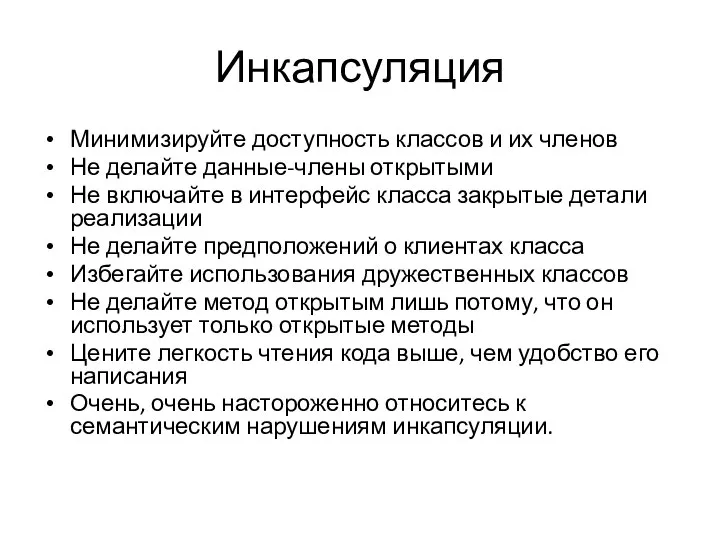 Инкапсуляция

• Минимизируйте доступность классов и их членов
• Не делайте данные-члены открытыми
• Не включайте в интерфейс класса закрытые детали реализации
• Не делайте предположений о клиентах класса
• Избегайте использования дружественных классов
• Не делайте метод открытым лишь потому, что он использует только открытые методы
• Цените легкость чтения кода выше, чем удобство его написания
• Очень, очень настороженно относитесь к семантическим нарушениям инкапсуляции.